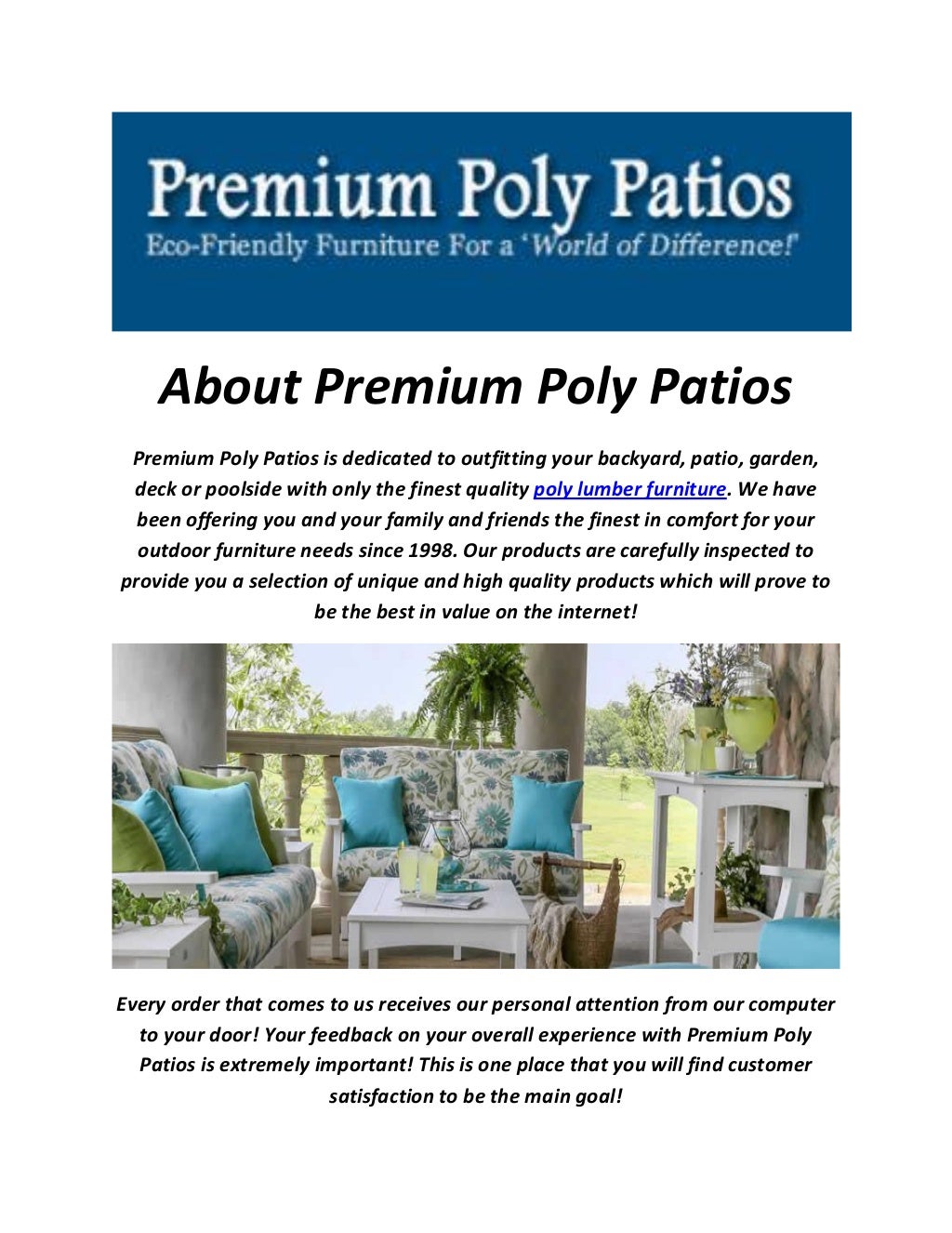 Premium Poly Patios
Eco-Friendly Furniture For a 'World of Difference!'

About Premium Poly Patios

Premium Poly Patios is dedicated to outfitting your backyard, patio, garden, deck or poolside with only the finest quality poly lumber furniture. We have been offering you and your family and friends the finest in comfort for your outdoor furniture needs since 1998. Our products are carefully inspected to provide you a selection of unique and high quality products which will prove to be the best in value on the internet!

Every order that comes to us receives our personal attention from our computer to your door! Your feedback on your overall experience with Premium Poly Patios is extremely important! This is one place that you will find customer satisfaction to be the main goal!